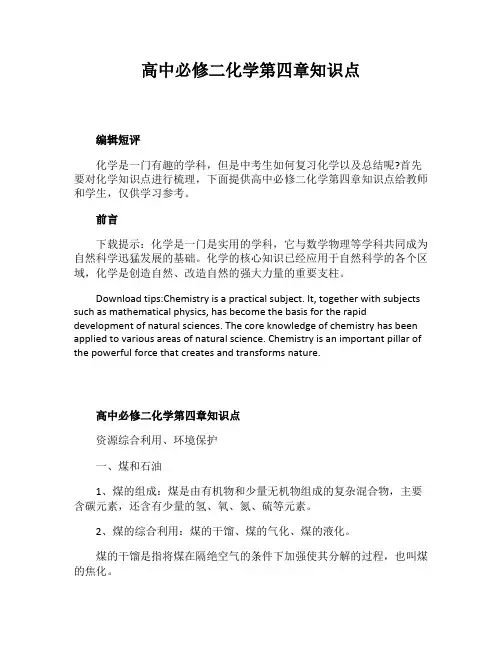 高中必修二化学第四章知识点

编辑短评

化学是一门有趣的学科，但是中考生如何复习化学以及总结呢?首先要对化学知识点进行梳理，下面提供高中必修二化学第四章知识点给教师和学生，仅供学习参考。

前言

下载提示：化学是一门是实用的学科，它与数学物理等学科共同成为自然科学迅猛发展的基础。化学的核心知识已经应用于自然科学的各个区域，化学是创造自然、改造自然的强大力量的重要支柱。

Download tips:Chemistry is a practical subject. It, together with subjects such as mathematical physics, has become the basis for the rapid development of natural sciences. The core knowledge of chemistry has been applied to various areas of natural science. Chemistry is an important pillar of the powerful force that creates and transforms nature.

高中必修二化学第四章知识点

资源综合利用、环境保护

一、煤和石油

1、煤的组成：煤是由有机物和少量无机物组成的复杂混合物，主要含碳元素，还含有少量的氢、氧、氮、硫等元素。

2、煤的综合利用：煤的干馏、煤的气化、煤的液化。

煤的干馏是指将煤在隔绝空气的条件下加强使其分解的过程，也叫煤的焦化。